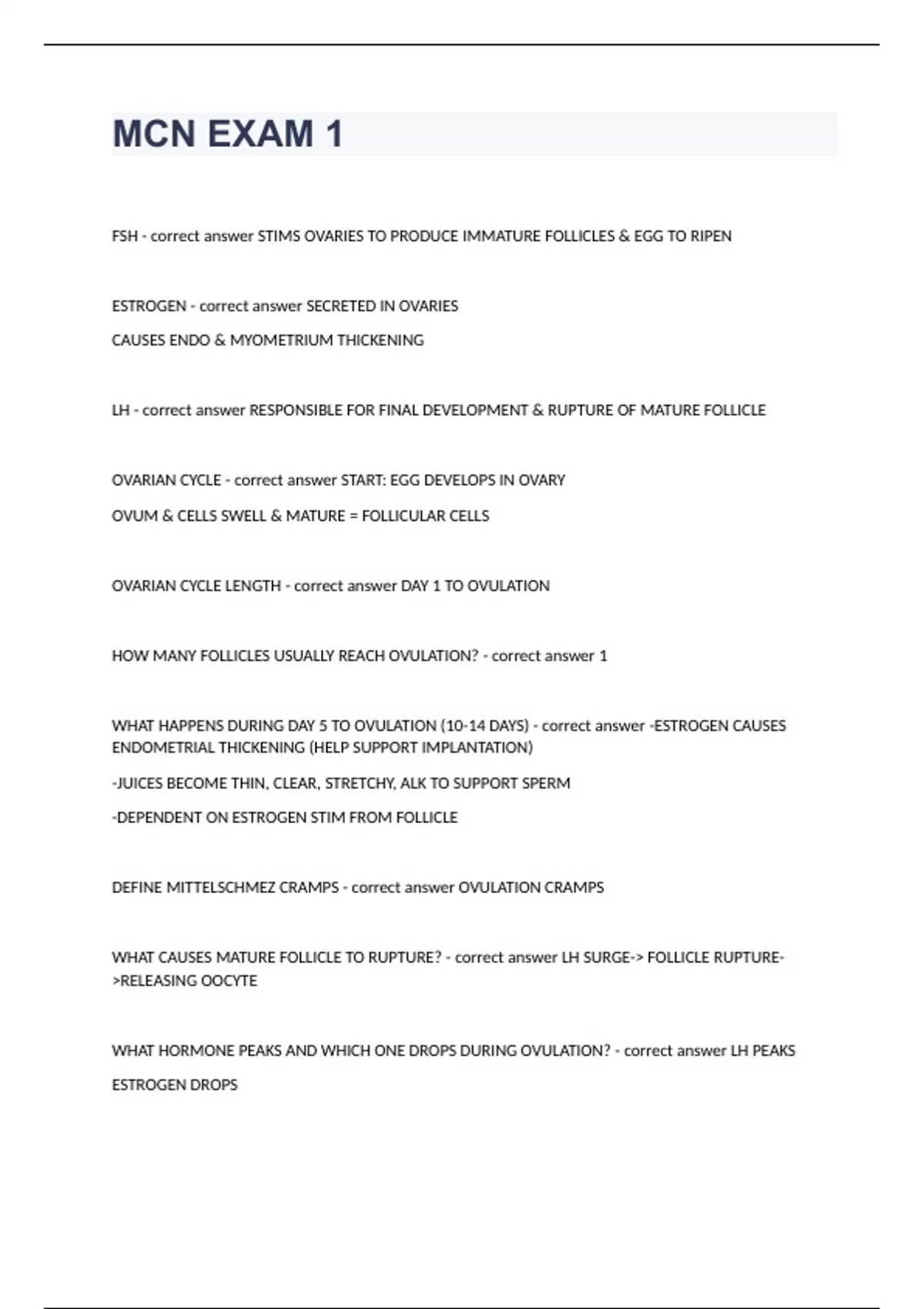 MCN EXAM 1

FSH - correct answer STIMS OVARIES TO PRODUCE IMMATURE FOLLICLES & EGG TO RIPEN

ESTROGEN - correct answer SECRETED IN OVARIES

CAUSES ENDO & MYOMETRIUM THICKENING

LH - correct answer RESPONSIBLE FOR FINAL DEVELOPMENT & RUPTURE OF MATURE FOLLICLE

OVARIAN CYCLE - correct answer START: EGG DEVELOPS IN OVARY

OVUM & CELLS SWELL & MATURE = FOLLICULAR CELLS

OVARIAN CYCLE LENGTH - correct answer DAY 1 TO OVULATION

HOW MANY FOLLICLES USUALLY REACH OVULATION? - correct answer 1

WHAT HAPPENS DURING DAY 5 TO OVULATION (10-14 DAYS) - correct answer -ESTROGEN CAUSES ENDOMETRIAL THICKENING (HELP SUPPORT IMPLANTATION)

-JUICES BECOME THIN, CLEAR, STRETCHY, ALK TO SUPPORT SPERM

-DEPENDENT ON ESTROGEN STIM FROM FOLLICLE

DEFINE MITTELSCHMEZ CRAMPS - correct answer OVULATION CRAMPS

WHAT CAUSES MATURE FOLLICLE TO RUPTURE? - correct answer LH SURGE-> FOLLICLE RUPTURE->RELEASING OOCYTE

WHAT HORMONE PEAKS AND WHICH ONE DROPS DURING OVULATION? - correct answer LH PEAKS

ESTROGEN DROPS